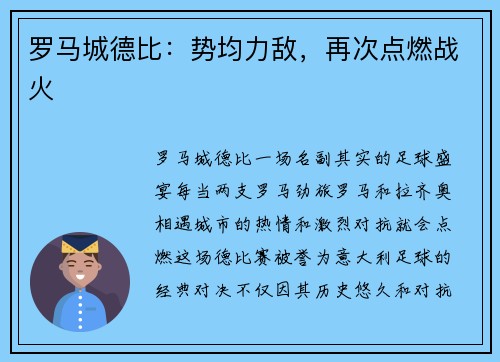 罗马城德比：势均力敌，再次点燃战火

罗马城德比一场名副其实的足球盛宴每当两支罗马劲旅罗马和拉齐奥相遇城市的热情和激烈对抗就会点燃这场德比赛被誉为意大利足球的经典对决不仅因其历史悠久和对抗